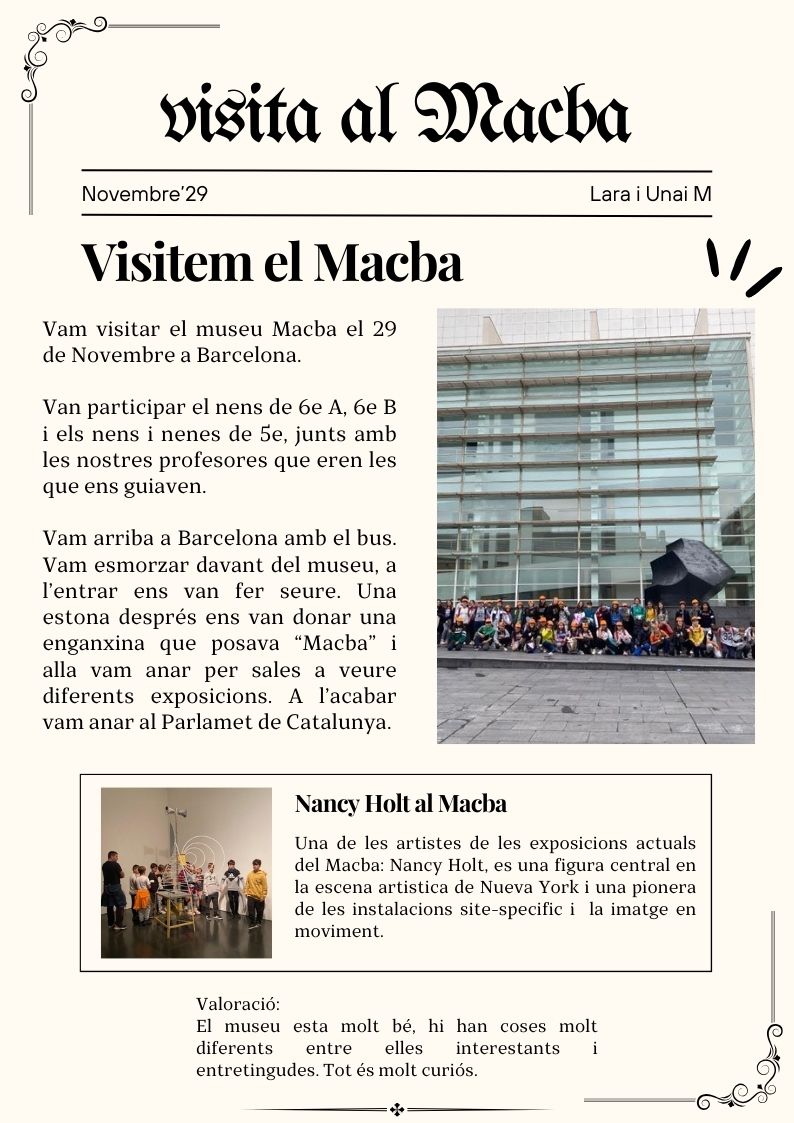 visita al Macba

Novembre'29

Lara i Unai M

Visitem el Macba

Vam visitar el museu Macba el 29 de Novembre a Barcelona.

Van participar el nens de 6e A, 6e B i els nens i nenes de 5e, junts amb les nostres profesores que eren les que ens guiaven.

Vam arriba a Barcelona amb el bus. Vam esmorzar davant del museu, a l'entrar ens van fer seure. Una estona després ens van donar una enganxina que posava "Macba" i alla vam anar per sales a veure diferents exposicions. A l'acabar vam anar al Parlamet de Catalunya.

Nancy Holt al Macba

Una de les artistes de les exposicions actuals del Macba: Nancy Holt, es una figura central en la escena artistica de Nueva York i una pionera de les instalacions site-specific i la imatge en moviment.

Valoració:
El museu esta molt bé, hi han coses molt diferents entre elles interestants i entretingudes. Tot és molt curiós.